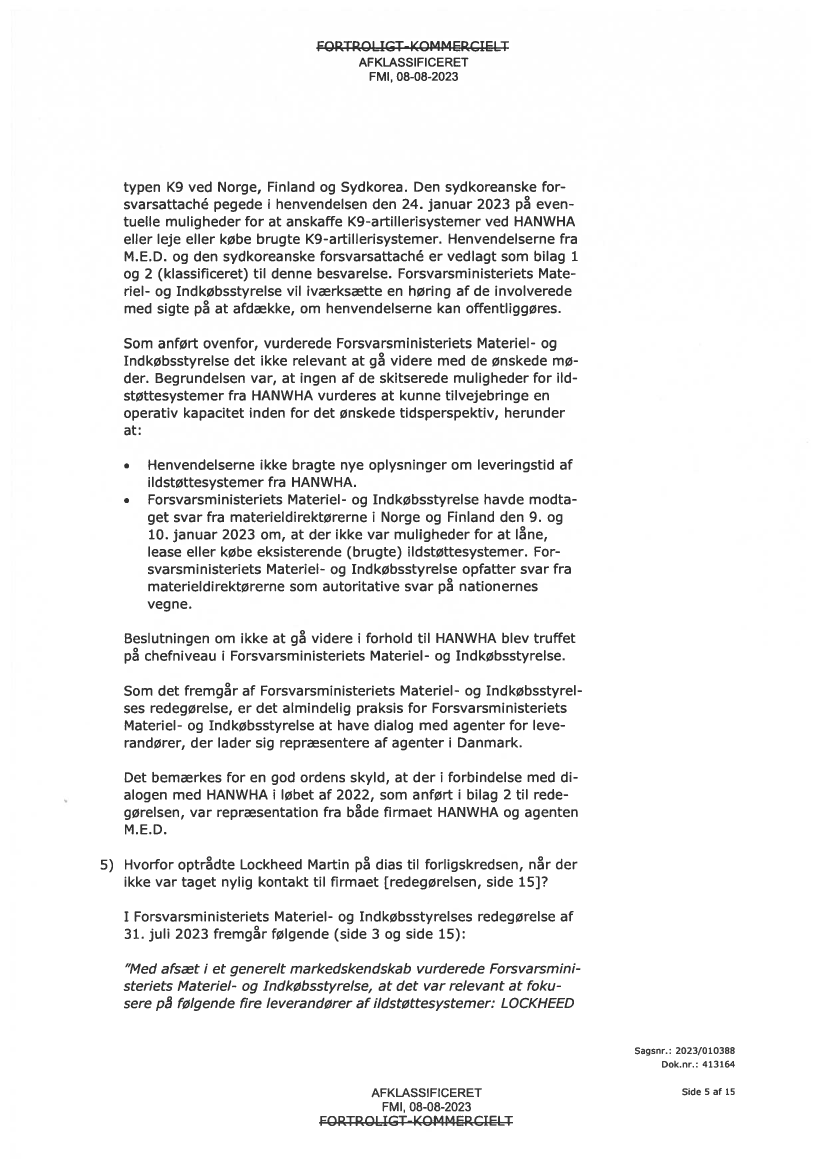 FORTROLIGT-KOMMERCIELT
AFKLASSIFICERET
FMI, 08-08-2023

typen K9 ved Norge, Finland og Sydkorea. Den sydkoreanske forsvarsattaché pegede i henvendelsen den 24. januar 2023 på eventuelle muligheder for at anskaffe K9-artillerisystemer ved HANWHA eller leje eller købe brugte K9-artillerisystemer. Henvendelserne fra M.E.D. og den sydkoreanske forsvarsattaché er vedlagt som bilag 1 og 2 (klassificeret) til denne besvarelse. Forsvarsministeriets Materiel- og Indkøbsstyrelse vil iværksætte en høring af de involverede med sigte på at afdække, om henvendelserne kan offentliggøres.

Som anført ovenfor, vurderede Forsvarsministeriets Materiel- og Indkøbsstyrelse det ikke relevant at gå videre med de ønskede møder. Begrundelsen var, at ingen af de skitserede muligheder for ildstøttesystemer fra HANWHA vurderes at kunne tilvejebringe en operativ kapacitet inden for det ønskede tidsperspektiv, herunder at:

• Henvendelserne ikke bragte nye oplysninger om leveringstid af ildstøttesystemer fra HANWHA.
• Forsvarsministeriets Materiel- og Indkøbsstyrelse havde modtaget svar fra materieldirektørerne i Norge og Finland den 9. og 10. januar 2023 om, at der ikke var muligheder for at låne, lease eller købe eksisterende (brugte) ildstøttesystemer. Forsvarsministeriets Materiel- og Indkøbsstyrelse opfatter svar fra materieldirektørerne som autoritative svar på nationernes vegne.

Beslutningen om ikke at gå videre i forhold til HANWHA blev truffet på chefniveau i Forsvarsministeriets Materiel- og Indkøbsstyrelse.

Som det fremgår af Forsvarsministeriets Materiel- og Indkøbsstyrelses redegørelse, er det almindelig praksis for Forsvarsministeriets Materiel- og Indkøbsstyrelse at have dialog med agenter for leverandører, der lader sig repræsentere af agenter i Danmark.

Det bemærkes for en god ordens skyld, at der i forbindelse med dialogen med HANWHA i løbet af 2022, som anført i bilag 2 til redegørelsen, var repræsentation fra både firmaet HANWHA og agenten M.E.D.

5) Hvorfor optrådte Lockheed Martin på dias til forligskredsen, når der ikke var taget nylig kontakt til firmaet [redegørelsen, side 15]?

I Forsvarsministeriets Materiel- og Indkøbsstyrelses redegørelse af 31. juli 2023 fremgår følgende (side 3 og side 15):

"Med afsæt i et generelt markedskendskab vurderede Forsvarsministeriets Materiel- og Indkøbsstyrelse, at det var relevant at fokusere på følgende fire leverandører af ildstøttesystemer: LOCKHEED

Sagsnr.: 2023/010388
Dok.nr.: 413164

Side 5 af 15

AFKLASSIFICERET
FMI, 08-08-2023
FORTROLIGT-KOMMERCIELT